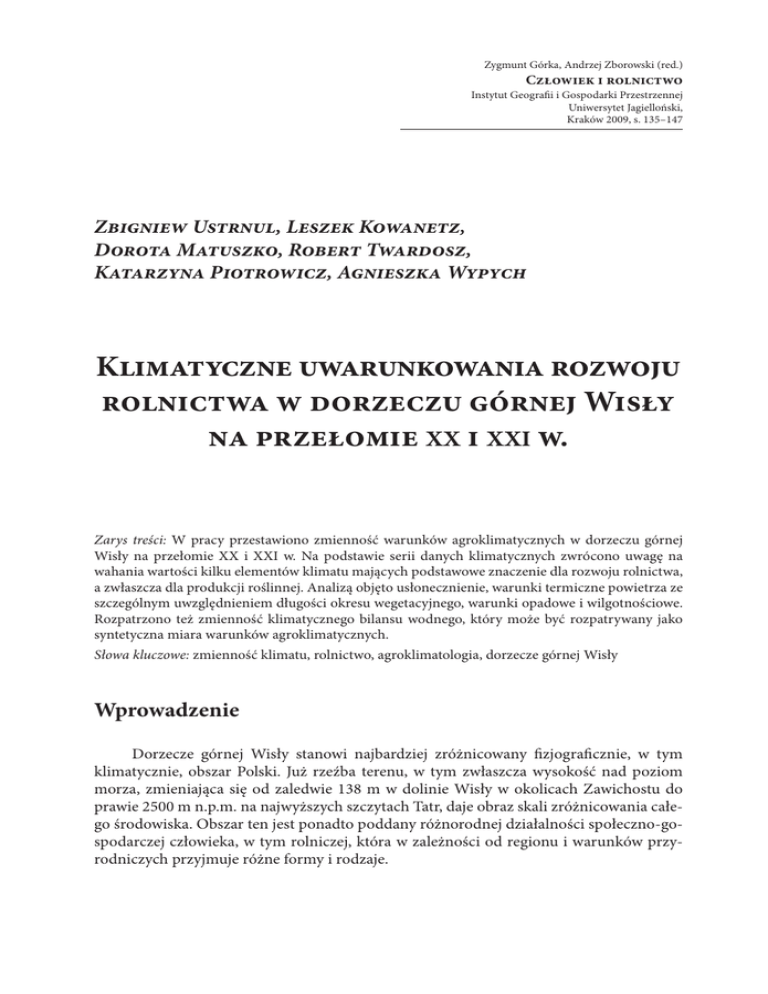 Zygmunt Górka, Andrzej Zborowski (red.)
Człowiek i rolnictwo
Instytut Geografii i Gospodarki Przestrzennej
Uniwersytet Jagielloński,
Kraków 2009, s. 135–147

Zbigniew Ustrnul, Leszek Kowanetz,
Dorota Matuszko, Robert Twardosz,
Katarzyna Piotrowicz, Agnieszka Wypych

Klimatyczne uwarunkowania rozwoju rolnictwa w dorzeczu górnej Wisły na przełomie XX i XXI w.

Zarys treści: W pracy przestawiono zmienność warunków agroklimatycznych w dorzeczu górnej Wisły na przełomie XX i XXI w. Na podstawie serii danych klimatycznych zwrócono uwagę na wahania wartości kilku elementów klimatu mających podstawowe znaczenie dla rozwoju rolnictwa, a zwłaszcza dla produkcji roślinnej. Analizą objęto usłonecznienie, warunki termiczne powietrza ze szczególnym uwzględnieniem długości okresu wegetacyjnego, warunki opadowe i wilgotnościowe. Rozpatrzono też zmienność klimatycznego bilansu wodnego, który może być rozpatrywany jako syntetyczna miara warunków agroklimatycznych.
Słowa kluczowe: zmienność klimatu, rolnictwo, agroklimatologia, dorzecze górnej Wisły

Wprowadzenie

Dorzecze górnej Wisły stanowi najbardziej zróżnicowany fizjograficznie, w tym klimatycznie, obszar Polski. Już rzeźba terenu, w tym zwłaszcza wysokość nad poziom morza, zmieniająca się od zaledwie 138 m w dolinie Wisły w okolicach Zawichostu do prawie 2500 m n.p.m. na najwyższych szczytach Tatr, daje obraz skali zróżnicowania całego środowiska. Obszar ten jest ponadto poddany różnorodnej działalności społeczno-gospodarczej człowieka, w tym rolniczej, która w zależności od regionu i warunków przyrodniczych przyjmuje różne formy i rodzaje.